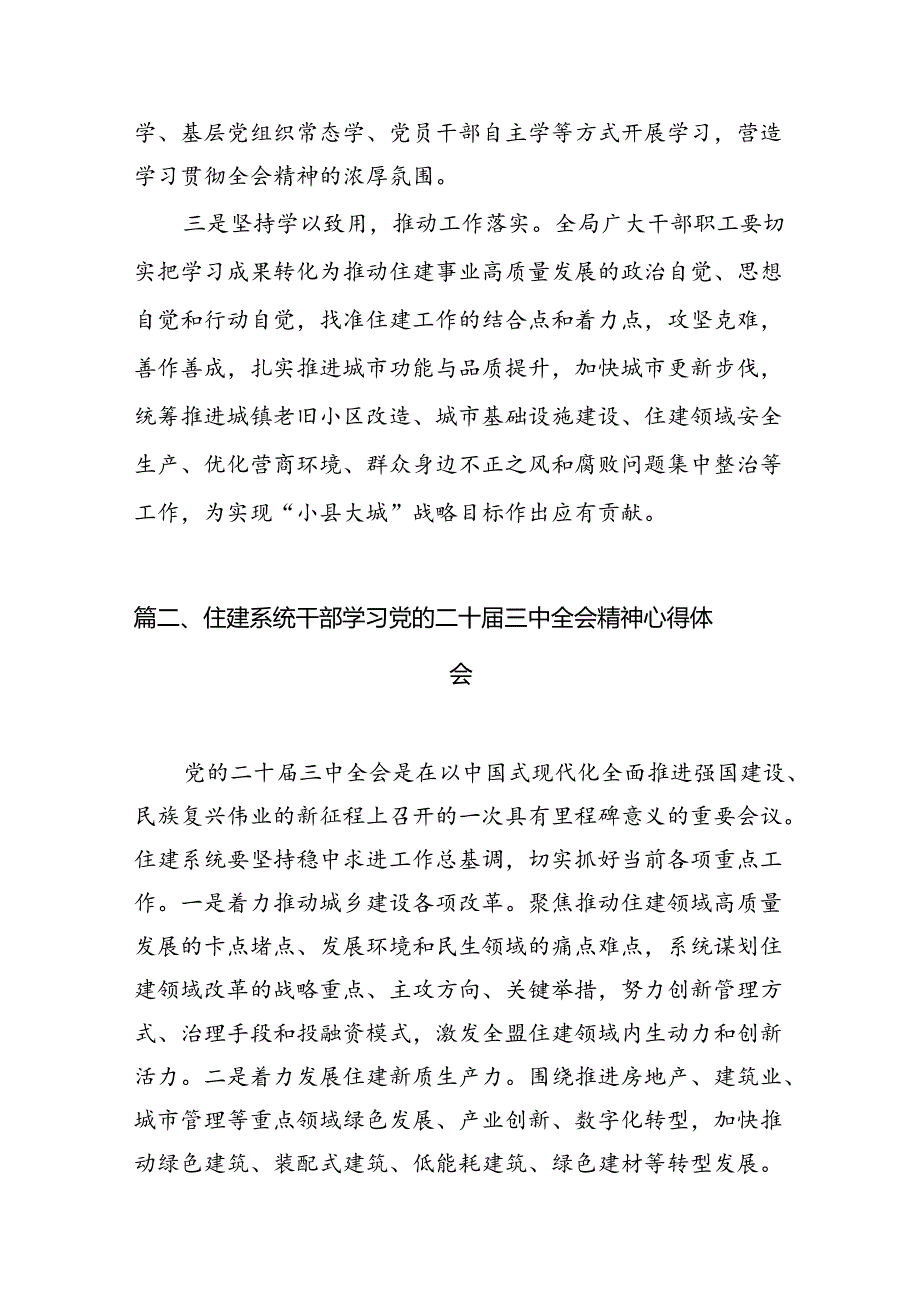 学、基层党组织常态学、党员干部自主学等方式开展学习，营造学习贯彻全会精神的浓厚氛围。

三是坚持学以致用，推动工作落实。全局广大干部职工要切实把学习成果转化为推动住建事业高质量发展的政治自觉、思想自觉和行动自觉，找准住建工作的结合点和着力点，攻坚克难，善作善成，扎实推进城市功能与品质提升，加快城市更新步伐，统筹推进城镇老旧小区改造、城市基础设施建设、住建领域安全生产、优化营商环境、群众身边不正之风和腐败问题集中整治等工作，为实现“小县大城”战略目标作出应有贡献。

篇二、住建系统干部学习党的二十届三中全会精神心得体会

党的二十届三中全会是在以中国式现代化全面推进强国建设、民族复兴伟业的新征程上召开的一次具有里程碑意义的重要会议。住建系统要坚持稳中求进工作总基调，切实抓好当前各项重点工作。一是着力推动城乡建设各项改革。聚焦推动住建领域高质量发展的卡点堵点、发展环境和民生领域的痛点难点，系统谋划住建领域改革的战略重点、主攻方向、关键举措，努力创新管理方式、治理手段和投融资模式，激发全盟住建领域内生动力和创新活力。二是着力发展住建新质生产力。围绕推进房地产、建筑业、城市管理等重点领域绿色发展、产业创新、数字化转型，加快推动绿色建筑、装配式建筑、低能耗建筑、绿色建材等转型发展。